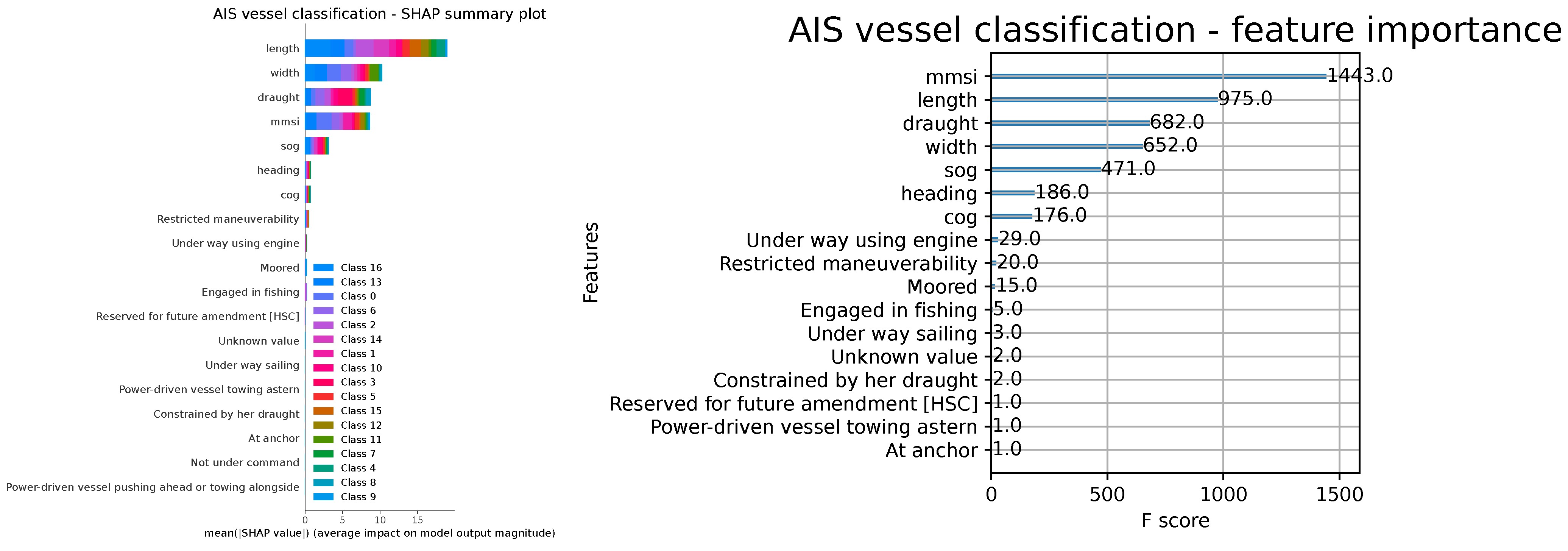 AIS vessel classification - SHAP summary plot

length
width
draught
mmsi
sog
heading
cog
Restricted maneuverability
Under way using engine
Moored
Engaged in fishing
Reserved for future amendment [HSC]
Unknown value
Under way sailing
Power-driven vessel towing astern
Constrained by her draught
At anchor
Not under command
Power-driven vessel pushing ahead or towing alongside

Class 16
Class 13
Class 0
Class 6
Class 2
Class 14
Class 1
Class 10
Class 3
Class 5
Class 15
Class 12
Class 11
Class 7
Class 4
Class 8
Class 9

0 5 10 15
mean(|SHAP value|) (average impact on model output magnitude)

AIS vessel classification - feature importance

Features

mmsi 1443.0
length 975.0
draught 682.0
width 652.0
sog 471.0
heading 186.0
cog 176.0
Under way using engine 29.0
Restricted maneuverability 20.0
Moored 15.0
Engaged in fishing 5.0
Under way sailing 3.0
Unknown value 2.0
Constrained by her draught 2.0
Reserved for future amendment [HSC] 1.0
Power-driven vessel towing astern 1.0
At anchor 1.0

0 500 1000 1500
F score